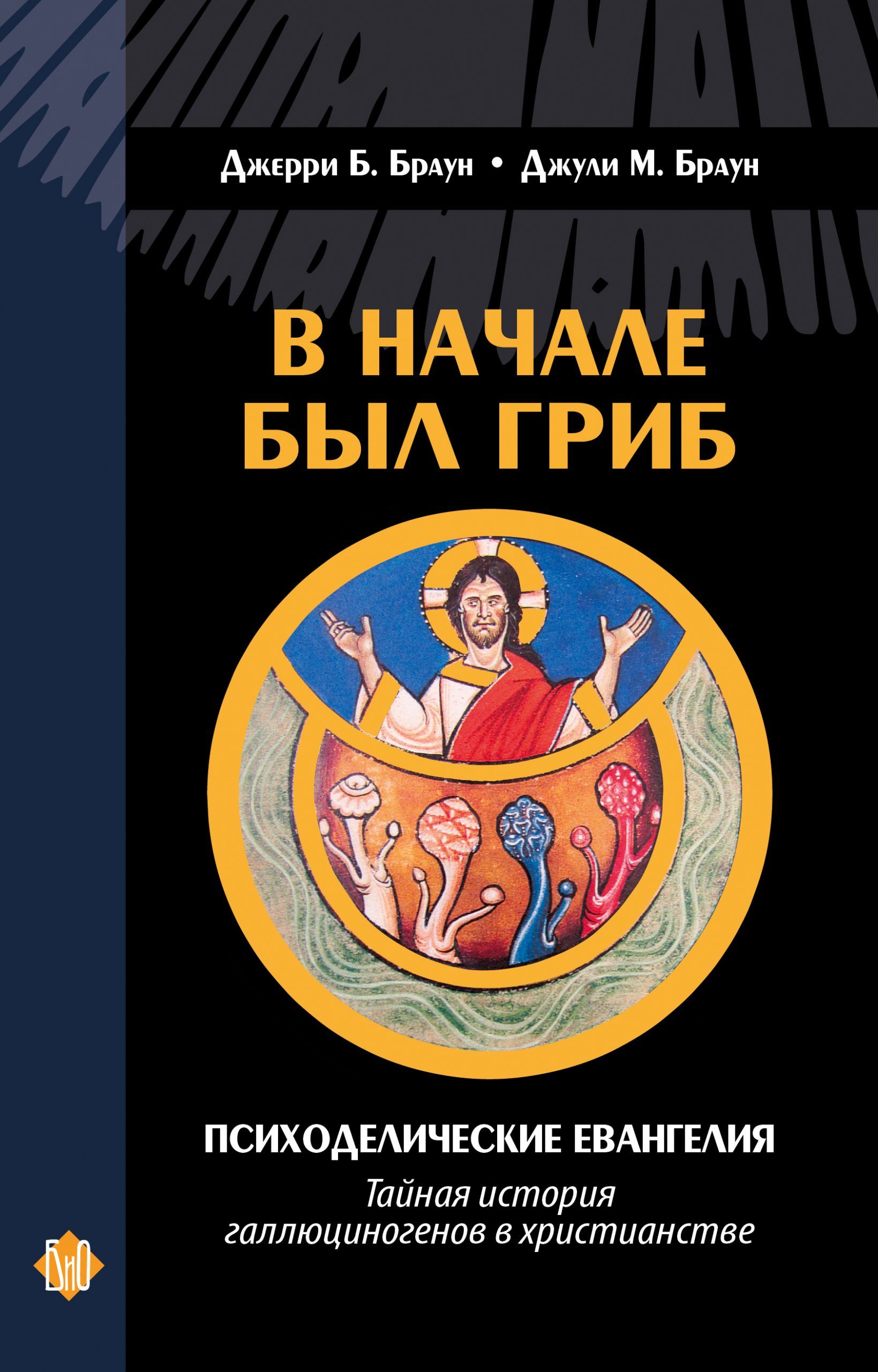 Джерри Б. Браун • Джули М. Браун

В НАЧАЛЕ БЫЛ ГРИБ

ПСИХОДЕЛИЧЕСКИЕ ЕВАНГЕЛИЯ

Тайная история галлюциногенов в христианстве

БиО